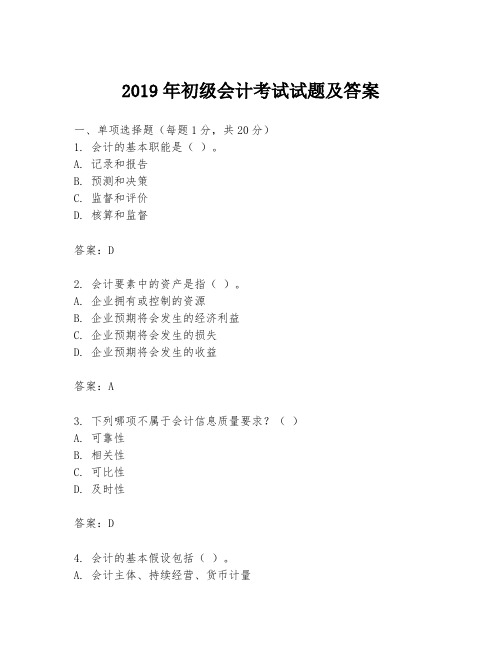 2019 年初级会计考试试题及答案

一、单项选择题（每题 1 分，共 20 分）
1. 会计的基本职能是（ ）。
A. 记录和报告
B. 预测和决策
C. 监督和评价
D. 核算和监督

答案：D

2. 会计要素中的资产是指（ ）。
A. 企业拥有或控制的资源
B. 企业预期将会发生的经济利益
C. 企业预期将会发生的损失
D. 企业预期将会发生的收益

答案：A

3. 下列哪项不属于会计信息质量要求？（ ）
A. 可靠性
B. 相关性
C. 可比性
D. 及时性

答案：D

4. 会计的基本假设包括（ ）。
A. 会计主体、持续经营、货币计量